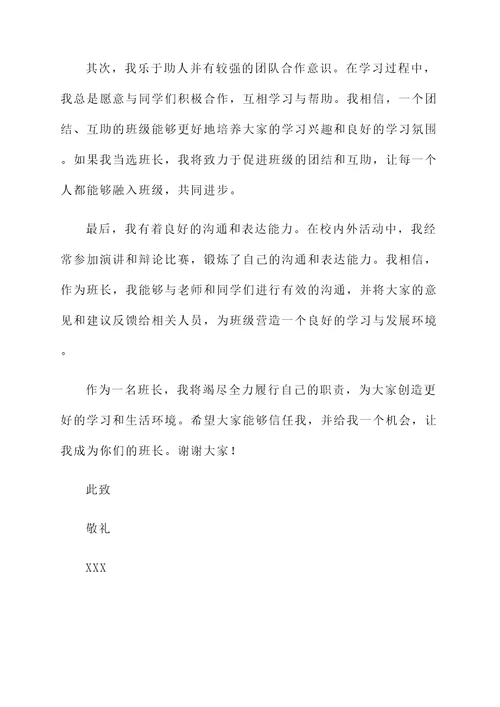 其次，我乐于助人并有较强的团队合作意识。在学习过程中，我总是愿意与同学们积极合作，互相学习与帮助。我相信，一个团结、互助的班级能够更好地培养大家的学习兴趣和良好的学习氛围。如果我当选班长，我将致力于促进班级的团结和互助，让每一个人都能够融入班级，共同进步。

最后，我有着良好的沟通和表达能力。在校内外活动中，我经常参加演讲和辩论比赛，锻炼了自己的沟通和表达能力。我相信，作为班长，我能够与老师和同学们进行有效的沟通，并将大家的意见和建议反馈给相关人员，为班级营造一个良好的学习与发展环境。

作为一名班长，我将竭尽全力履行自己的职责，为大家创造更好的学习和生活环境。希望大家能够信任我，并给我一个机会，让我成为你们的班长。谢谢大家！

此致

敬礼

XXX